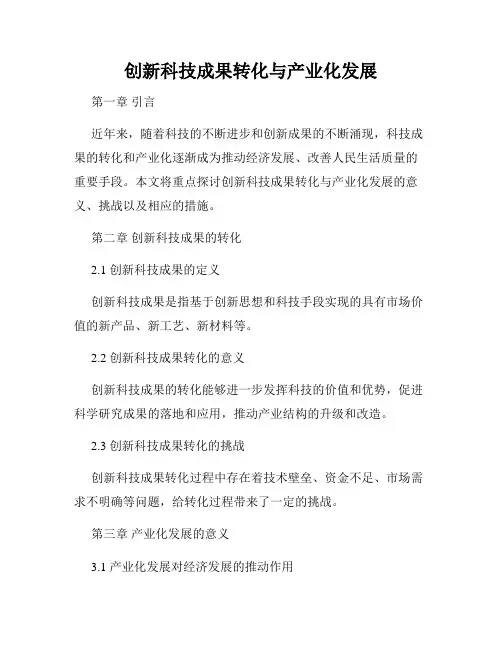 创新科技成果转化与产业化发展

第一章 引言

近年来，随着科技的不断进步和创新成果的不断涌现，科技成果的转化和产业化逐渐成为推动经济发展、改善人民生活质量的重要手段。本文将重点探讨创新科技成果转化与产业化发展的意义、挑战以及相应的措施。

第二章 创新科技成果的转化

2.1 创新科技成果的定义

创新科技成果是指基于创新思想和科技手段实现的具有市场价值的新产品、新工艺、新材料等。

2.2 创新科技成果转化的意义

创新科技成果的转化能够进一步发挥科技的价值和优势，促进科学研究成果的落地和应用，推动产业结构的升级和改造。

2.3 创新科技成果转化的挑战

创新科技成果转化过程中存在着技术壁垒、资金不足、市场需求不明确等问题，给转化过程带来了一定的挑战。

第三章 产业化发展的意义

3.1 产业化发展对经济发展的推动作用